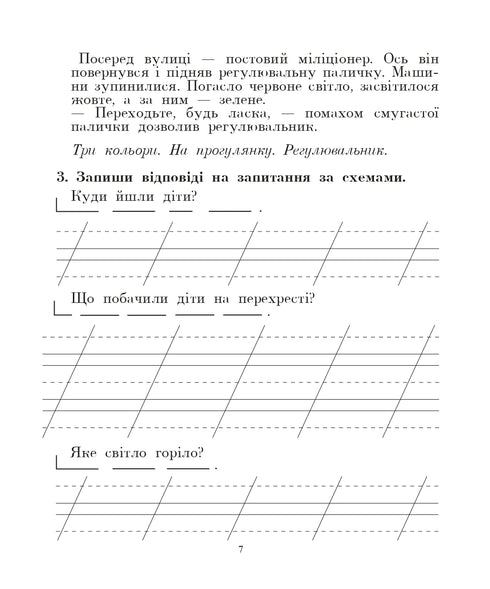 Посеред вулиці — постовий міліціонер. Ось він повернувся і підняв регулювальну паличку. Машини зупинилися. Погасло червоне світло, засвітилося жовте, а за ним — зелене.
— Переходьте, будь ласка, — помахом смугастої палички дозволив регулювальник.

Три кольори. На прогулянку. Регулювальник.

3. Запиши відповіді на запитання за схемами.
Куди йшли діти?

Що побачили діти на перехресті?

Яке світло горіло?

7